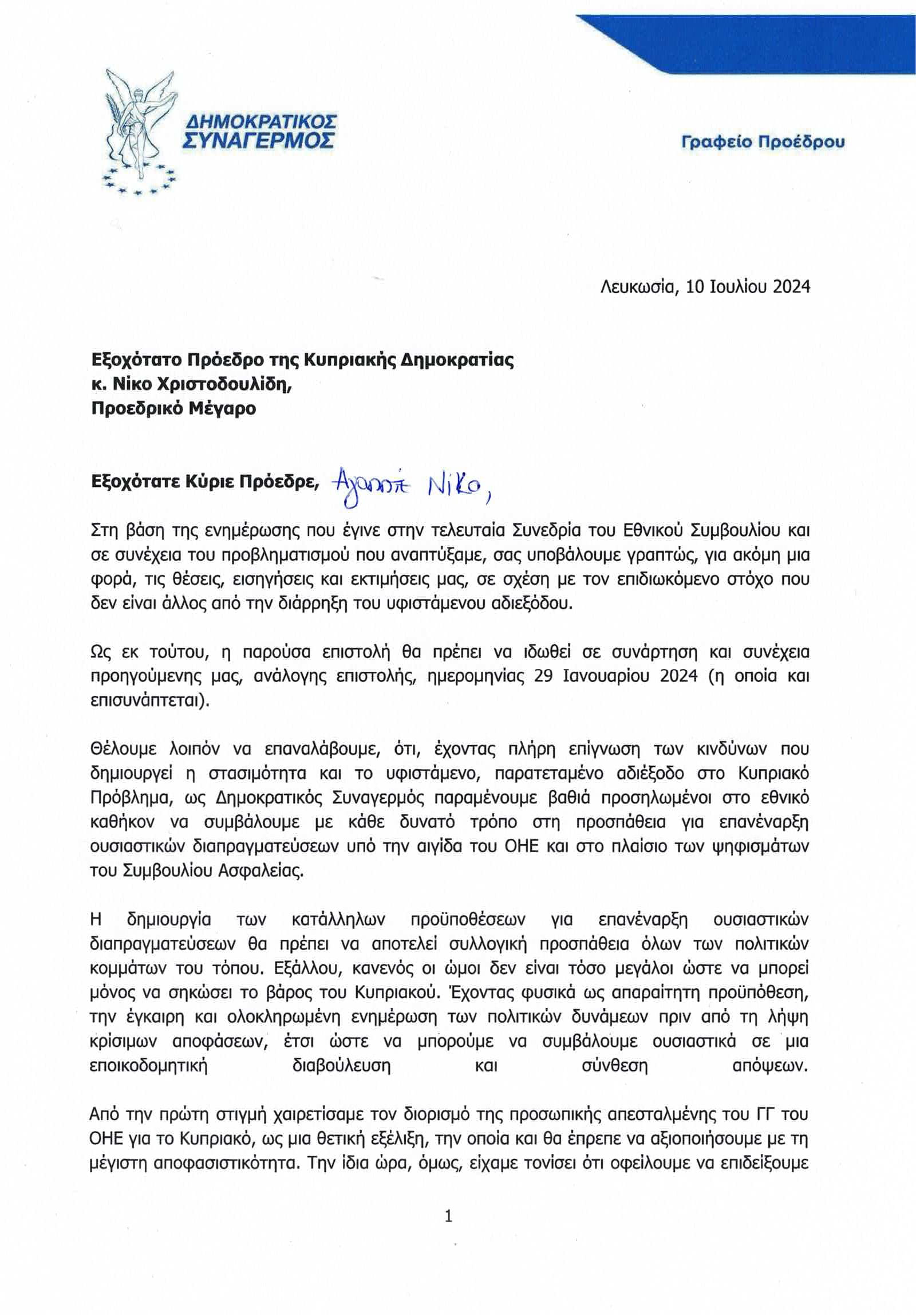 ΔΗΜΟΚΡΑΤΙΚΟΣ ΣΥΝΑΓΕΡΜΟΣ

Γραφείο Προέδρου

Λευκωσία, 10 Ιουλίου 2024

Εξοχότατο Πρόεδρο της Κυπριακής Δημοκρατίας
κ. Νίκο Χριστοδουλίδη,
Προεδρικό Μέγαρο

Εξοχότατε Κύριε Πρόεδρε, Αγαπητέ Νίκο,

Στη βάση της ενημέρωσης που έγινε στην τελευταία Συνεδρία του Εθνικού Συμβουλίου και σε συνέχεια του προβληματισμού που αναπτύξαμε, σας υποβάλουμε γραπτώς, για ακόμη μια φορά, τις θέσεις, εισηγήσεις και εκτιμήσεις μας, σε σχέση με τον επιδιωκόμενο στόχο που δεν είναι άλλος από την διάρρηξη του υφιστάμενου αδιεξόδου.

Ως εκ τούτου, η παρούσα επιστολή θα πρέπει να ιδωθεί σε συνάρτηση και συνέχεια προηγούμενης μας, ανάλογης επιστολής, ημερομηνίας 29 Ιανουαρίου 2024 (η οποία και επισυνάπτεται).

Θέλουμε λοιπόν να επαναλάβουμε, ότι, έχοντας πλήρη επίγνωση των κινδύνων που δημιουργεί η στασιμότητα και το υφιστάμενο, παρατεταμένο αδιέξοδο στο Κυπριακό Πρόβλημα, ως Δημοκρατικός Συναγερμός παραμένουμε βαθιά προσηλωμένοι στο εθνικό καθήκον να συμβάλουμε με κάθε δυνατό τρόπο στη προσπάθεια για επανέναρξη ουσιαστικών διαπραγματεύσεων υπό την αιγίδα του ΟΗΕ και στο πλαίσιο των ψηφισμάτων του Συμβουλίου Ασφαλείας.

Η δημιουργία των κατάλληλων προϋποθέσεων για επανέναρξη ουσιαστικών διαπραγματεύσεων θα πρέπει να αποτελεί συλλογική προσπάθεια όλων των πολιτικών κομμάτων του τόπου. Εξάλλου, κανενός οι ώμοι δεν είναι τόσο μεγάλοι ώστε να μπορεί μόνος να σηκώσει το βάρος του Κυπριακού. Έχοντας φυσικά ως απαραίτητη προϋπόθεση, την έγκαιρη και ολοκληρωμένη ενημέρωση των πολιτικών δυνάμεων πριν από τη λήψη κρίσιμων αποφάσεων, έτσι ώστε να μπορούμε να συμβάλουμε ουσιαστικά σε μια εποικοδομητική διαβούλευση και σύνθεση απόψεων.

Από την πρώτη στιγμή χαιρετίσαμε τον διορισμό της προσωπικής απεσταλμένης του ΓΓ του ΟΗΕ για το Κυπριακό, ως μια θετική εξέλιξη, την οποία και θα έπρεπε να αξιοποιήσουμε με τη μέγιστη αποφασιστικότητα. Την ίδια ώρα, όμως, είχαμε τονίσει ότι οφείλουμε να επιδείξουμε

1